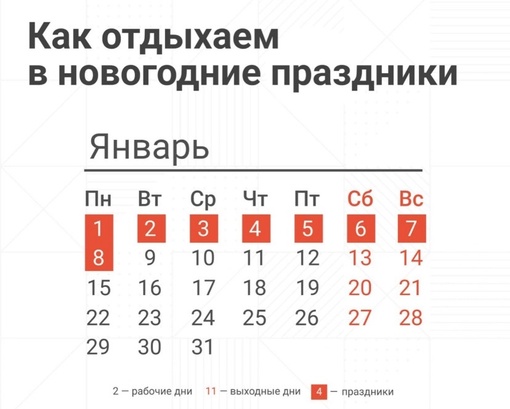 Как отдыхаем в новогодние праздники

Январь

| Пн | Вт | Ср | Чт | Пт | Сб | Вс |
|---|---|---|---|---|---|---|
| 1 | 2 | 3 | 4 | 5 | 6 | 7 |
| 8 | 9 | 10 | 11 | 12 | 13 | 14 |
| 15 | 16 | 17 | 18 | 19 | 20 | 21 |
| 22 | 23 | 24 | 25 | 26 | 27 | 28 |
| 29 | 30 | 31 | | | | |

2 — рабочие дни 11 — выходные дни 4 — праздники